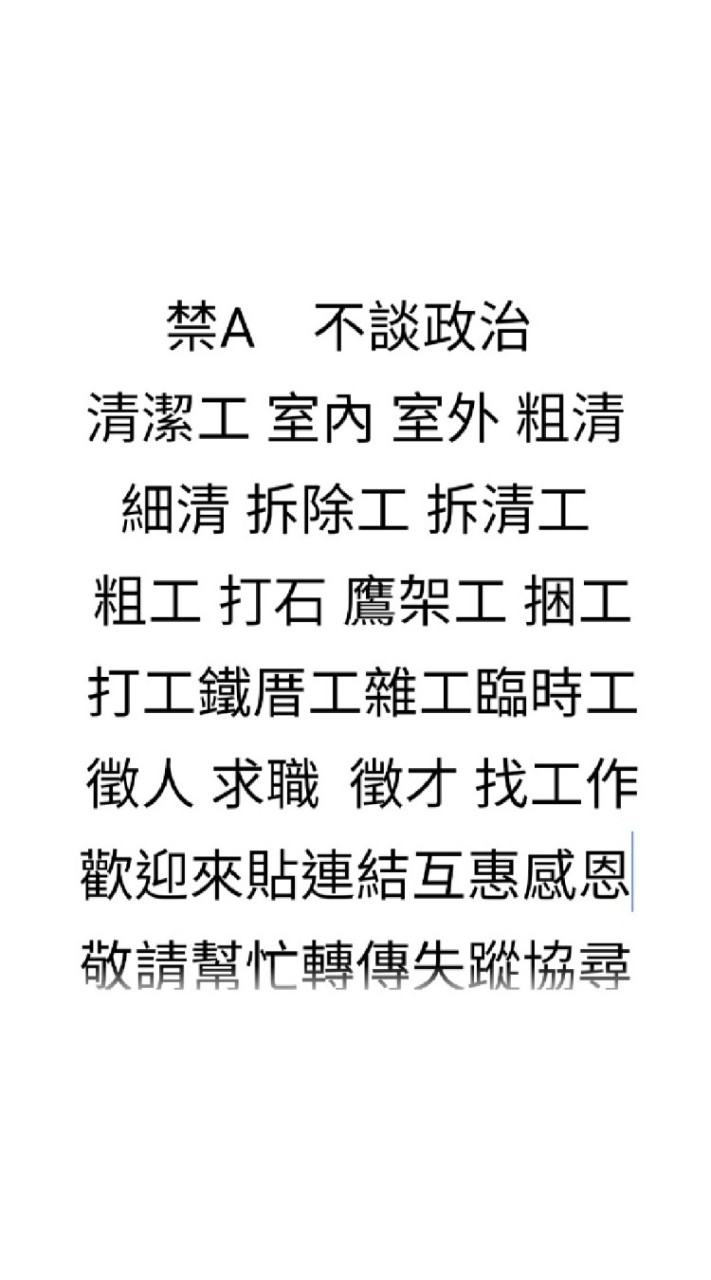 禁A　不談政治
清潔工 室內 室外 粗清
細清 拆除工 拆清工
粗工 打石 鷹架工 捆工
打工鐵厝工雜工臨時工
徵人 求職　徵才 找工作
歡迎來貼連結互惠感恩
敬請幫忙轉傳失蹤協尋